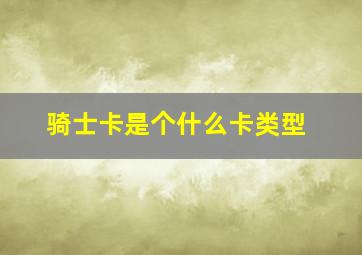 骑士卡是个什么卡类型